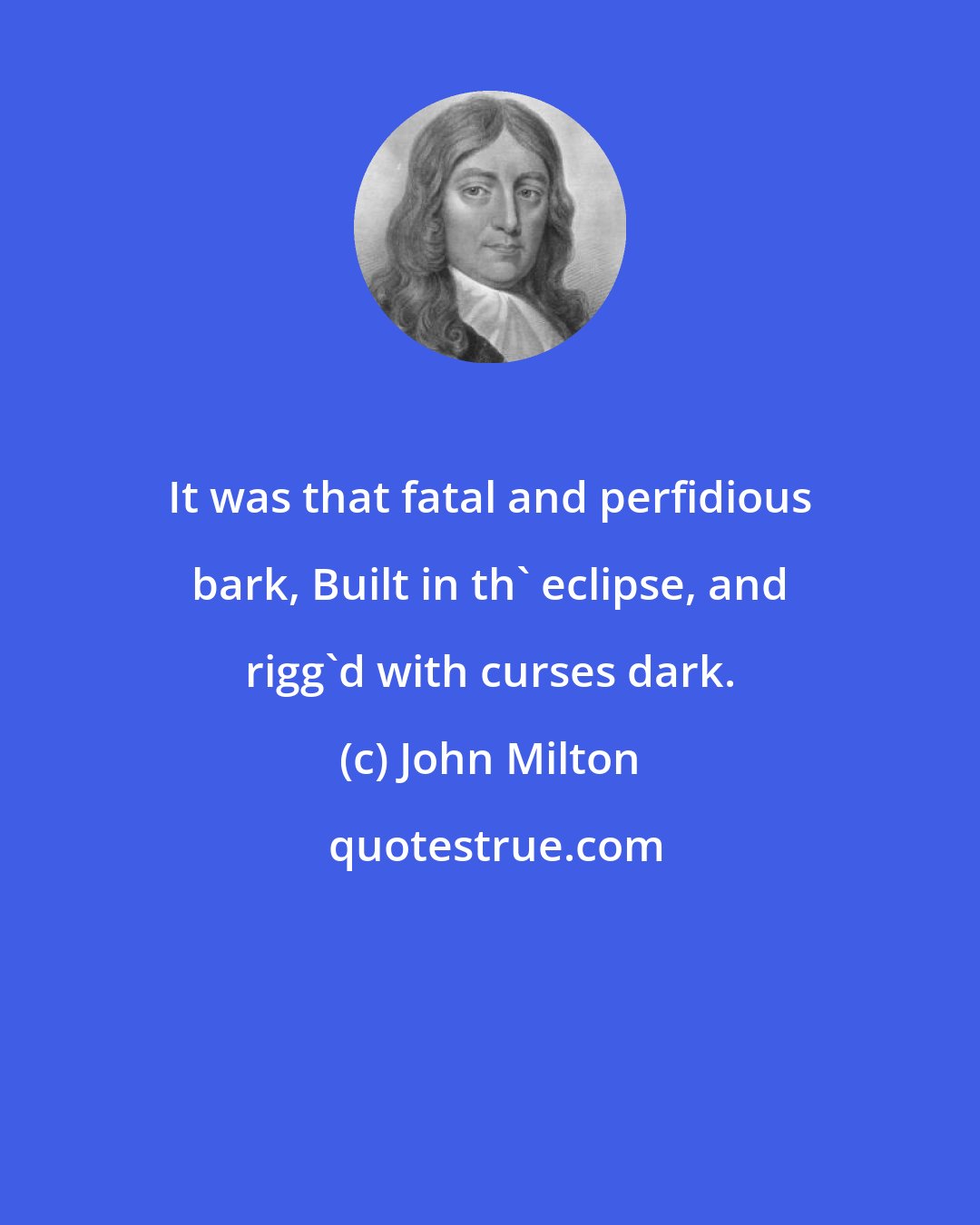 It was that fatal and perfidious bark, Built in th` eclipse, and rigg`d with curses dark.

(c) John Milton

quotestrue.com